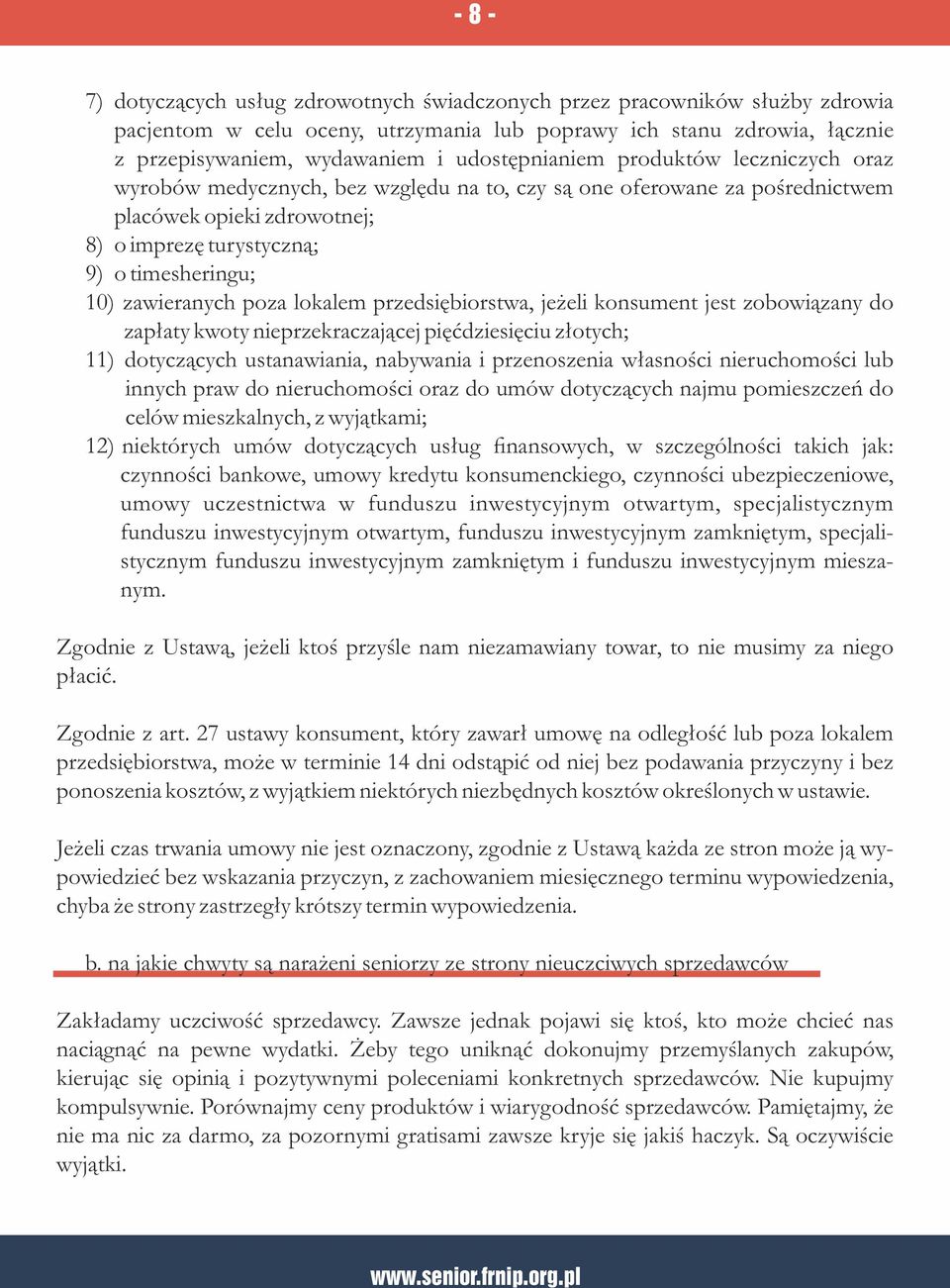 - 8 -

7) dotyczących usług zdrowotnych świadczonych przez pracowników służby zdrowia pacjentom w celu oceny, utrzymania lub poprawy ich stanu zdrowia, łącznie z przepisywaniem, wydawaniem i udostępnianiem produktów leczniczych oraz wyrobów medycznych, bez względu na to, czy są one oferowane za pośrednictwem placówek opieki zdrowotnej;
8) o imprezę turystyczną;
9) o timesheringu;
10) zawieranych poza lokalem przedsiębiorstwa, jeżeli konsument jest zobowiązany do zapłaty kwoty nieprzekraczającej pięćdziesięciu złotych;
11) dotyczących ustanawiania, nabywania i przenoszenia własności nieruchomości lub innych praw do nieruchomości oraz do umów dotyczących najmu pomieszczeń do celów mieszkalnych, z wyjątkami;
12) niektórych umów dotyczących usług finansowych, w szczególności takich jak: czynności bankowe, umowy kredytu konsumenckiego, czynności ubezpieczeniowe, umowy uczestnictwa w funduszu inwestycyjnym otwartym, specjalistycznym funduszu inwestycyjnym otwartym, funduszu inwestycyjnym zamkniętym, specjalistycznym funduszu inwestycyjnym zamkniętym i funduszu inwestycyjnym mieszanym.

Zgodnie z Ustawą, jeżeli ktoś przyśle nam niezamawiany towar, to nie musimy za niego płacić.

Zgodnie z art. 27 ustawy konsument, który zawarł umowę na odległość lub poza lokalem przedsiębiorstwa, może w terminie 14 dni odstąpić od niej bez podawania przyczyny i bez ponoszenia kosztów, z wyjątkiem niektórych niezbędnych kosztów określonych w ustawie.

Jeżeli czas trwania umowy nie jest oznaczony, zgodnie z Ustawą każda ze stron może ją wypowiedzieć bez wskazania przyczyn, z zachowaniem miesięcznego terminu wypowiedzenia, chyba że strony zastrzegły krótszy termin wypowiedzenia.

b. na jakie chwyty są narażeni seniorzy ze strony nieuczciwych sprzedawców

Zakładamy uczciwość sprzedawcy. Zawsze jednak pojawi się ktoś, kto może chcieć nas naciągnąć na pewne wydatki. Żeby tego uniknąć dokonujmy przemyślanych zakupów, kierując się opinią i pozytywnymi poleceniami konkretnych sprzedawców. Nie kupujmy kompulsywnie. Porównajmy ceny produktów i wiarygodność sprzedawców. Pamiętajmy, że nie ma nic za darmo, za pozornymi gratisami zawsze kryje się jakiś haczyk. Są oczywiście wyjątki.

www.senior.frnip.org.pl